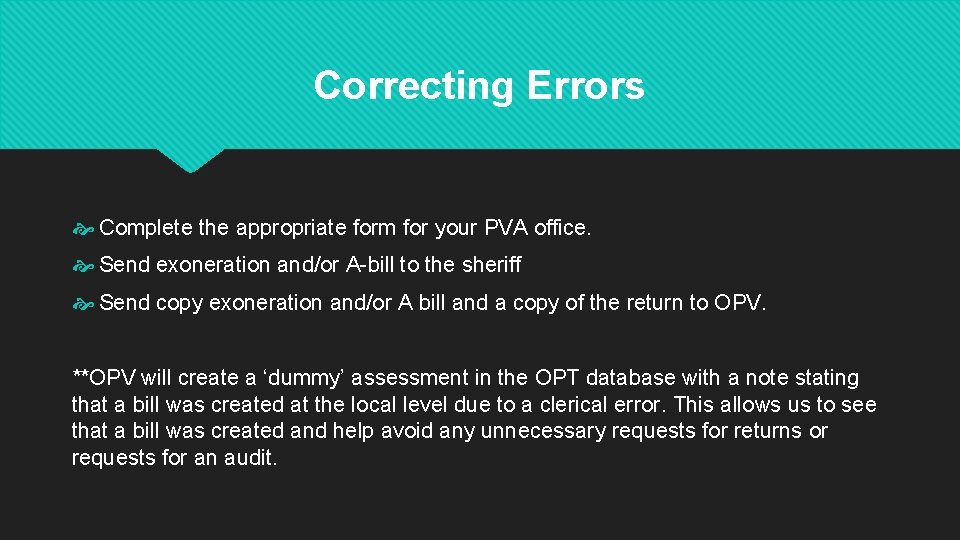 Correcting Errors

Complete the appropriate form for your PVA office.

Send exoneration and/or A-bill to the sheriff

Send copy exoneration and/or A bill and a copy of the return to OPV.

**OPV will create a ‘dummy’ assessment in the OPT database with a note stating that a bill was created at the local level due to a clerical error. This allows us to see that a bill was created and help avoid any unnecessary requests for returns or requests for an audit.